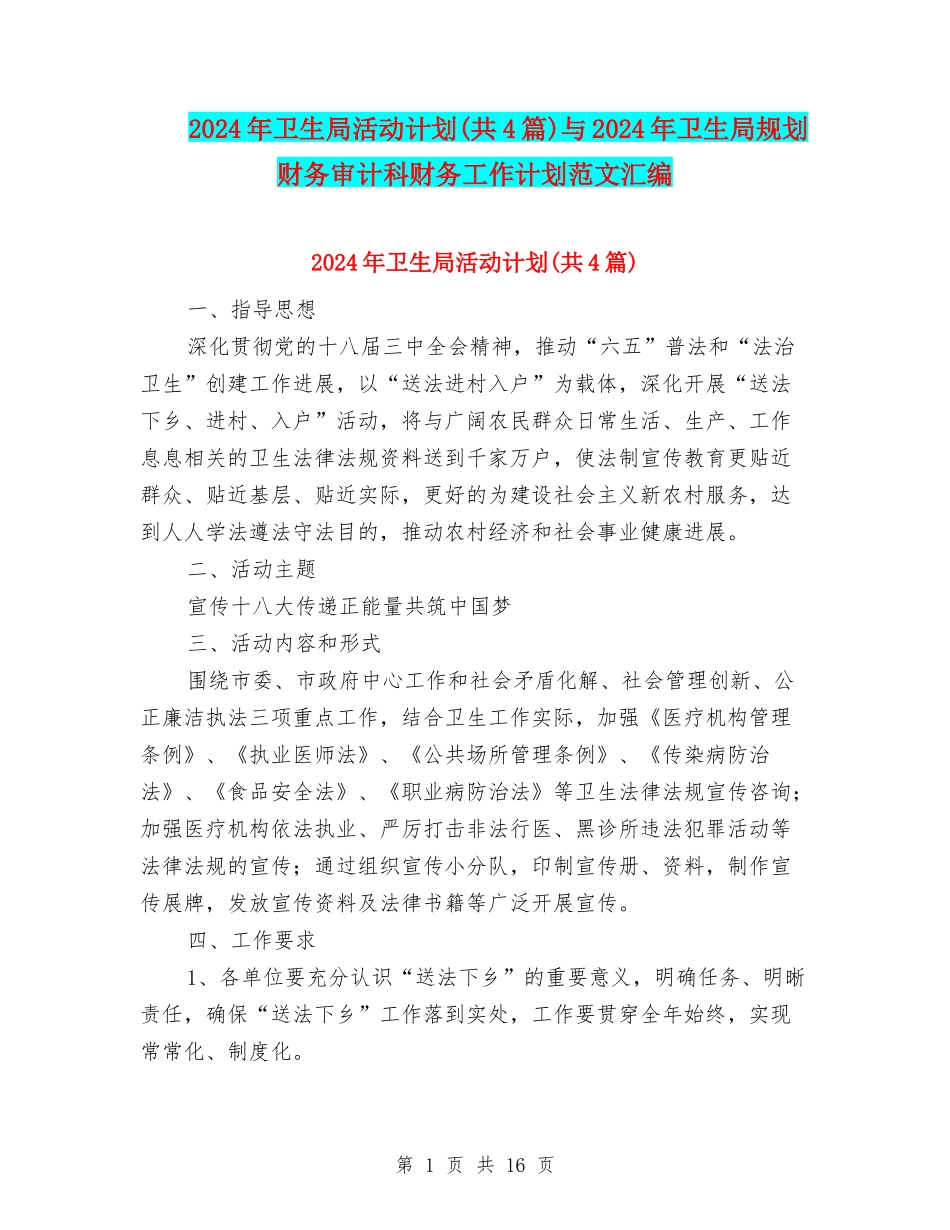 2024年卫生局活动计划(共4篇)与2024年卫生局规划财务审计科财务工作计划范文汇编

2024年卫生局活动计划(共4篇)

一、指导思想

深化贯彻党的十八届三中全会精神，推动“六五”普法和“法治卫生”创建工作进展，以“送法进村入户”为载体，深化开展“送法下乡、进村、入户”活动，将与广阔农民群众日常生活、生产、工作息息相关的卫生法律法规资料送到千家万户，使法制宣传教育更贴近群众、贴近基层、贴近实际，更好的为建设社会主义新农村服务，达到人人学法遵法守法目的，推动农村经济和社会事业健康进展。

二、活动主题

宣传十八大传递正能量共筑中国梦

三、活动内容和形式

围绕市委、市政府中心工作和社会矛盾化解、社会管理创新、公正廉洁执法三项重点工作，结合卫生工作实际，加强《医疗机构管理条例》、《执业医师法》、《公共场所管理条例》、《传染病防治法》、《食品安全法》、《职业病防治法》等卫生法律法规宣传咨询;加强医疗机构依法执业、严厉打击非法行医、黑诊所违法犯罪活动等法律法规的宣传;通过组织宣传小分队，印制宣传册、资料，制作宣传展牌，发放宣传资料及法律书籍等广泛开展宣传。

四、工作要求

1、各单位要充分认识“送法下乡”的重要意义，明确任务、明晰责任，确保“送法下乡”工作落到实处，工作要贯穿全年始终，实现常常化、制度化。

第 1 页 共 16 页